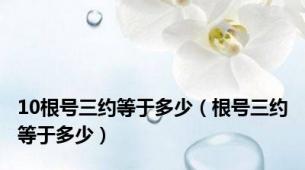 10根号三约等于多少（根号三约等于多少）